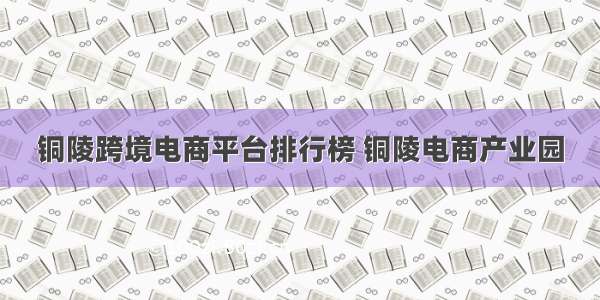 铜陵跨境电商平台排行榜 铜陵电商产业园